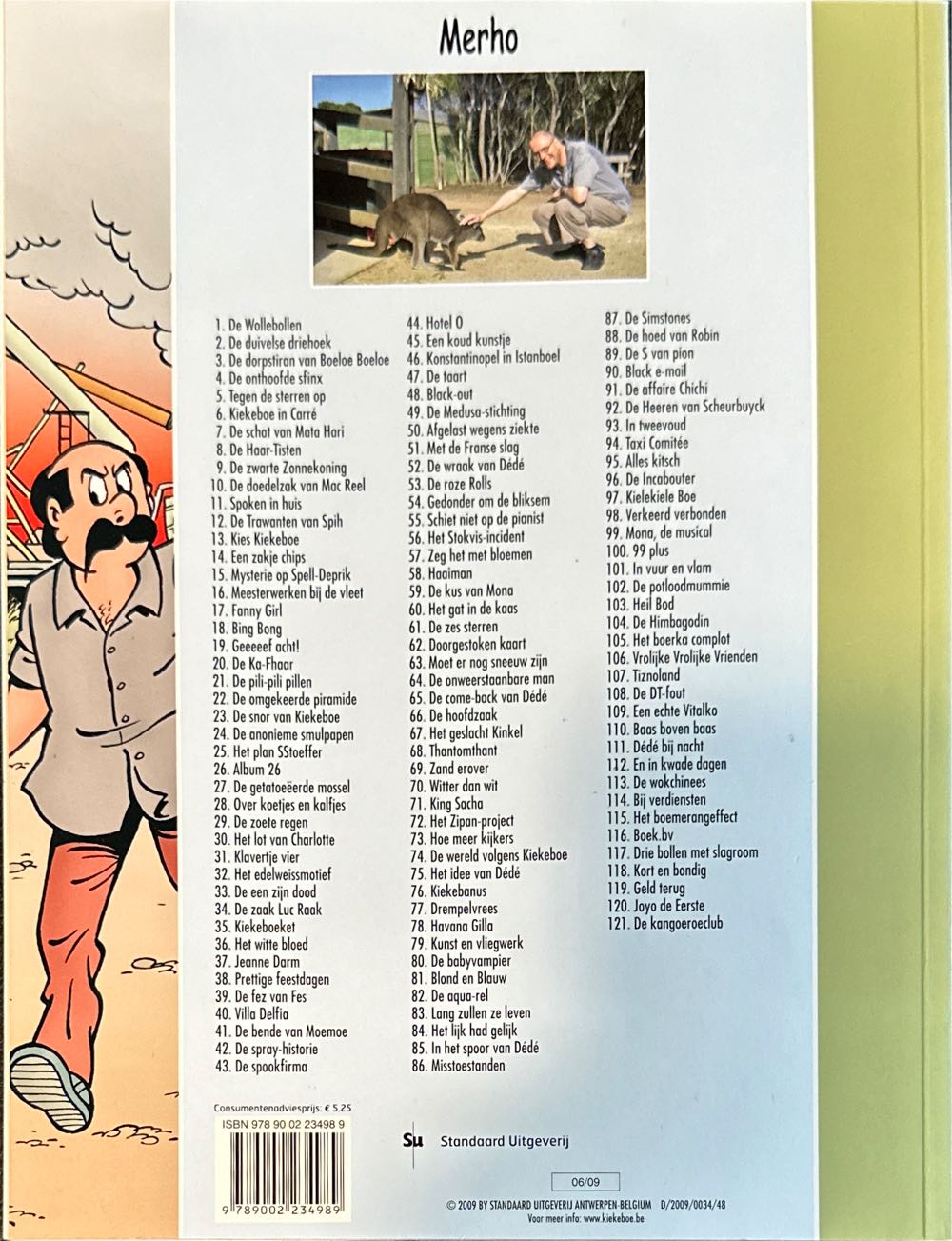 Merho

1. De Wollebollen
2. De duivelse driehoek
3. De dorpstiran van Boeloe Boeloe
4. De onthoofde sfinx
5. Tegen de sterren op
6. Kiekeboe in Carré
7. De schat van Mata Hari
8. De Haar-Tisten
9. De zwarte Zonnekoning
10. De doedelzak van Mac Reel
11. Spoken in huis
12. De Trawanten van Spih
13. Kies Kiekeboe
14. Een zakje chips
15. Mysterie op Spell-Deprik
16. Meesterwerken bij de vleet
17. Fanny Girl
18. Bing Bong
19. Geeeeef acht!
20. De Ka-Fhaar
21. De pili-pili pillen
22. De omgekeerde piramide
23. De snor van Kiekeboe
24. De anonieme smulpapen
25. Het plan SStoeffer
26. Album 26
27. De getatoeëerde mossel
28. Over koetjes en kalfjes
29. De zoete regen
30. Het lot van Charlotte
31. Klavertje vier
32. Het edelweissmotief
33. De een zijn dood
34. De zaak Luc Raak
35. Kiekeboeket
36. Het witte bloed
37. Jeanne Darm
38. Prettige feestdagen
39. De fez van Fes
40. Villa Delfia
41. De bende van Moemoe
42. De spray-historie
43. De spookfirma

44. Hotel O
45. Een koud kunstje
46. Konstantinopel in Istanboel
47. De taart
48. Black-out
49. De Medusa-stichting
50. Afgelast wegens ziekte
51. Met de Franse slag
52. De wraak van Dédé
53. De roze Rolls
54. Gedonder om de bliksem
55. Schiet niet op de pianist
56. Het Stokvis-incident
57. Zeg het met bloemen
58. Haaiman
59. De kus van Mona
60. Het gat in de kaas
61. De zes sterren
62. Doorgestoken kaart
63. Moet er nog sneeuw zijn
64. De onweerstaanbare man
65. De come-back van Dédé
66. De hoofdzaak
67. Het geslacht Kinkel
68. Thantomthant
69. Zand erover
70. Witter dan wit
71. King Sacha
72. Het Zipan-project
73. Hoe meer kijkers
74. De wereld volgens Kiekeboe
75. Het idee van Dédé
76. Kiekebanus
77. Drempelvrees
78. Havana Gilla
79. Kunst en vliegwerk
80. De babyvampier
81. Blond en Blauw
82. De aqua-rel
83. Lang zullen ze leven
84. Het lijk had gelijk
85. In het spoor van Dédé
86. Misstoestanden

87. De Simstones
88. De hoed van Robin
89. De S van pion
90. Black e-mail
91. De affaire Chichi
92. De Heeren van Scheurbuyck
93. In tweevoud
94. Taxi Comitée
95. Alles kitsch
96. De Incabouter
97. Kielekiele Boe
98. Verkeerd verbonden
99. Mona, de musical
100. 99 plus
101. In vuur en vlam
102. De potloodmummie
103. Heil Bod
104. De Himbagodin
105. Het boerka complot
106. Vrolijke Vrolijke Vrienden
107. Tiznoland
108. De DT-fout
109. Een echte Vitalko
110. Baas boven baas
111. Dédé bij nacht
112. En in kwade dagen
113. De wokchinees
114. Bij verdiensten
115. Het boemerangeffect
116. Boek.bv
117. Drie bollen met slagroom
118. Kort en bondig
119. Geld terug
120. Joyo de Eerste
121. De kangoeroeclub

Consumentenadviesprijs: € 5.25
ISBN 978 90 02 23498 9
9 789002 234989

Su Standaard Uitgeverij

06/09

© 2009 BY STANDAARD UITGEVERIJ ANTWERPEN-BELGIUM D/2009/0034/48
Voor meer info: www.kiekeboe.be